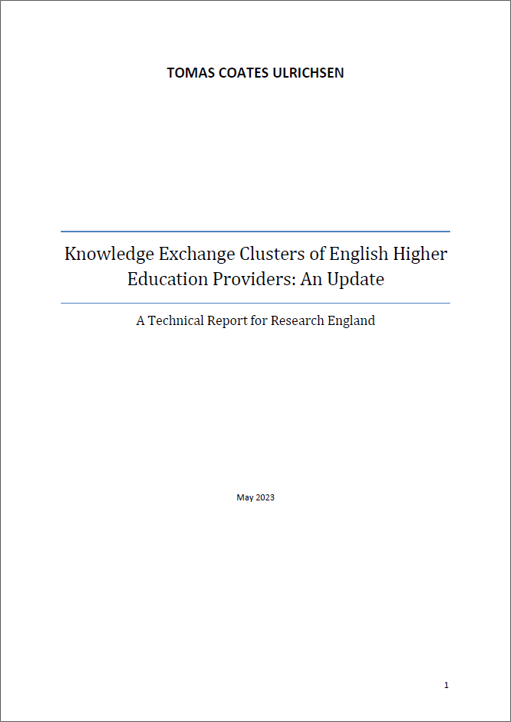 TOMAS COATES ULRICHSEN

Knowledge Exchange Clusters of English Higher Education Providers: An Update

A Technical Report for Research England

May 2023

1